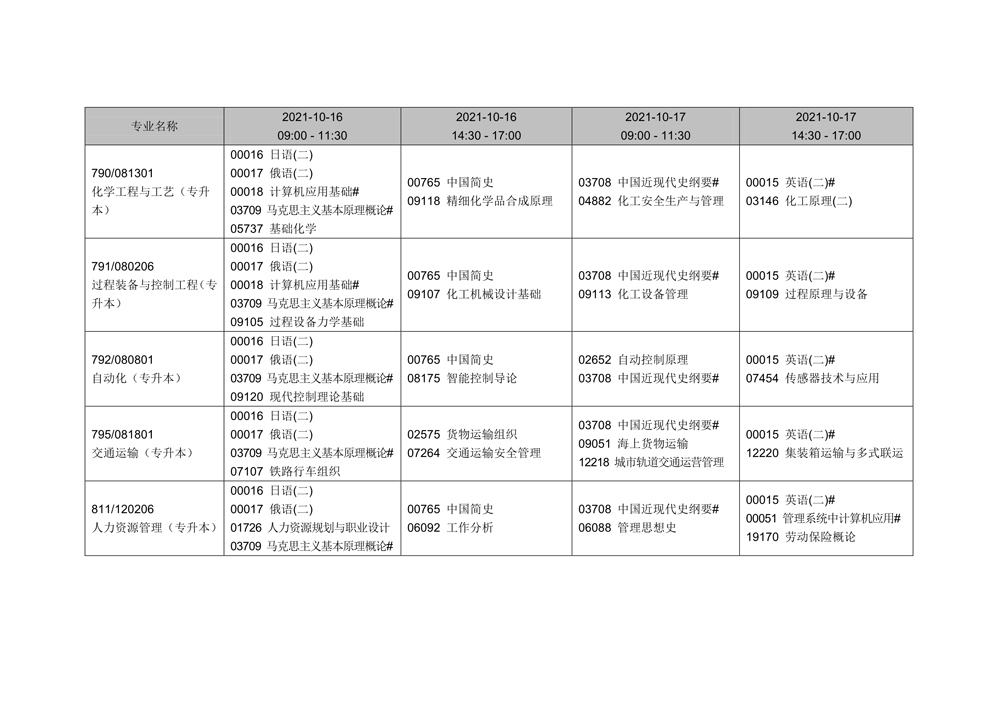 | 专业名称 | 2021-10-16 09:00 - 11:30 | 2021-10-16 14:30 - 17:00 | 2021-10-17 09:00 - 11:30 | 2021-10-17 14:30 - 17:00 |
|---|---|---|---|---|
| 790/081301 化学工程与工艺（专升本） | 00016 日语(二) 00017 俄语(二) 00018 计算机应用基础# 03709 马克思主义基本原理概论# 05737 基础化学 | 00765 中国简史 09118 精细化学品合成原理 | 03708 中国近现代史纲要# 04882 化工安全生产与管理 | 00015 英语(二)# 03146 化工原理(二) |
| 791/080206 过程装备与控制工程（专升本） | 00016 日语(二) 00017 俄语(二) 00018 计算机应用基础# 03709 马克思主义基本原理概论# 09105 过程设备力学基础 | 00765 中国简史 09107 化工机械设计基础 | 03708 中国近现代史纲要# 09113 化工设备管理 | 00015 英语(二)# 09109 过程原理与设备 |
| 792/080801 自动化（专升本） | 00016 日语(二) 00017 俄语(二) 03709 马克思主义基本原理概论# 09120 现代控制理论基础 | 00765 中国简史 08175 智能控制导论 | 02652 自动控制原理 03708 中国近现代史纲要# | 00015 英语(二)# 07454 传感器技术与应用 |
| 795/081801 交通运输（专升本） | 00016 日语(二) 00017 俄语(二) 03709 马克思主义基本原理概论# 07107 铁路行车组织 | 02575 货物运输组织 07264 交通运输安全管理 | 03708 中国近现代史纲要# 09051 海上货物运输 12218 城市轨道交通运营管理 | 00015 英语(二)# 12220 集装箱运输与多式联运 |
| 811/120206 人力资源管理（专升本） | 00016 日语(二) 00017 俄语(二) 01726 人力资源规划与职业设计 03709 马克思主义基本原理概论# | 00765 中国简史 06092 工作分析 | 03708 中国近现代史纲要# 06088 管理思想史 | 00015 英语(二)# 00051 管理系统中计算机应用# 19170 劳动保险概论 |